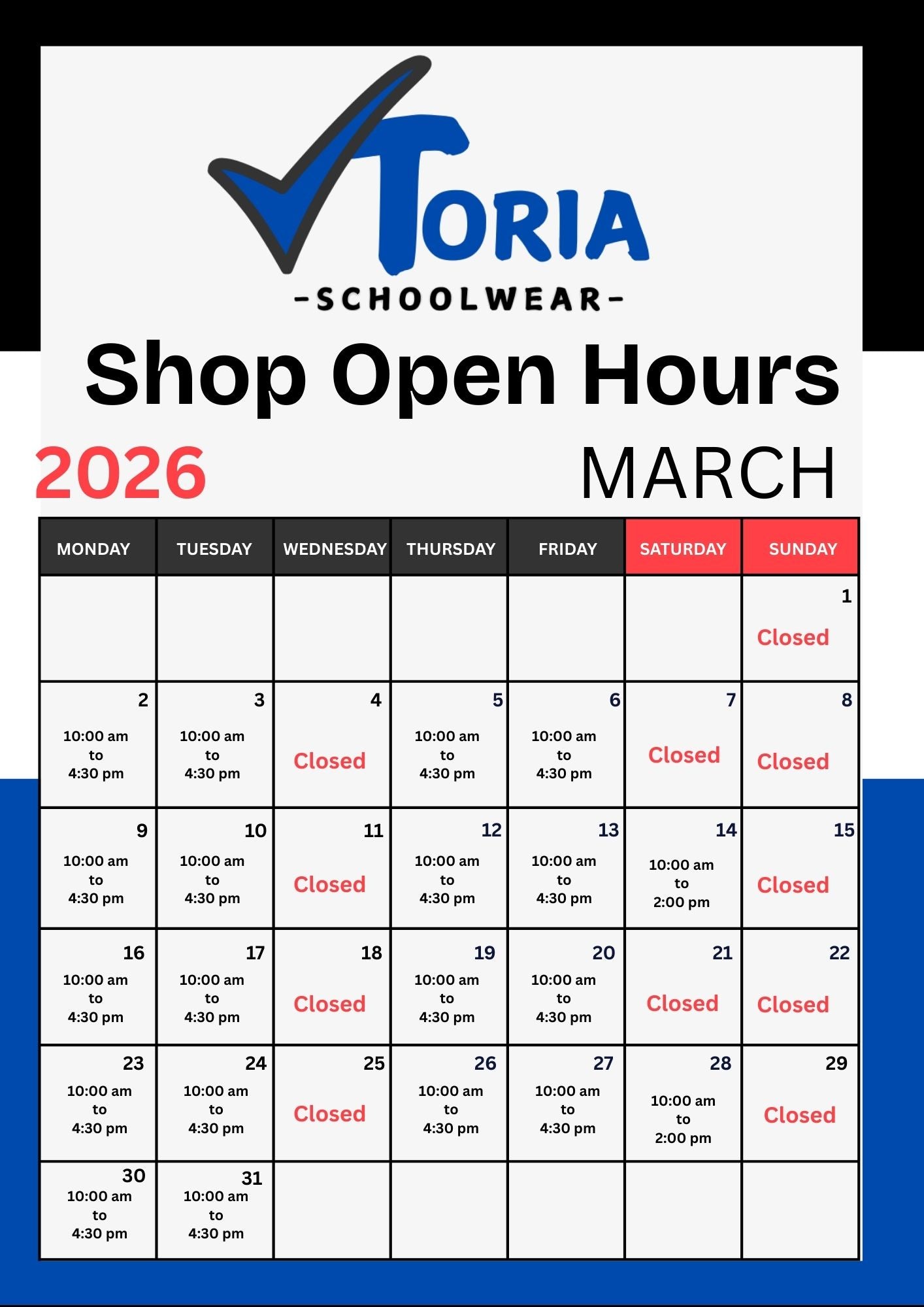 TORIA

-SCHOOLWEAR-

Shop Open Hours

2026

MARCH

| MONDAY | TUESDAY | WEDNESDAY | THURSDAY | FRIDAY | SATURDAY | SUNDAY |
|---|---|---|---|---|---|---|
| | | | | | | 1 Closed |
| 2 10:00 am to 4:30 pm | 3 10:00 am to 4:30 pm | 4 Closed | 5 10:00 am to 4:30 pm | 6 10:00 am to 4:30 pm | 7 Closed | 8 Closed |
| 9 10:00 am to 4:30 pm | 10 10:00 am to 4:30 pm | 11 Closed | 12 10:00 am to 4:30 pm | 13 10:00 am to 4:30 pm | 14 10:00 am to 2:00 pm | 15 Closed |
| 16 10:00 am to 4:30 pm | 17 10:00 am to 4:30 pm | 18 Closed | 19 10:00 am to 4:30 pm | 20 10:00 am to 4:30 pm | 21 Closed | 22 Closed |
| 23 10:00 am to 4:30 pm | 24 10:00 am to 4:30 pm | 25 Closed | 26 10:00 am to 4:30 pm | 27 10:00 am to 4:30 pm | 28 10:00 am to 2:00 pm | 29 Closed |
| 30 10:00 am to 4:30 pm | 31 10:00 am to 4:30 pm | | | | | |